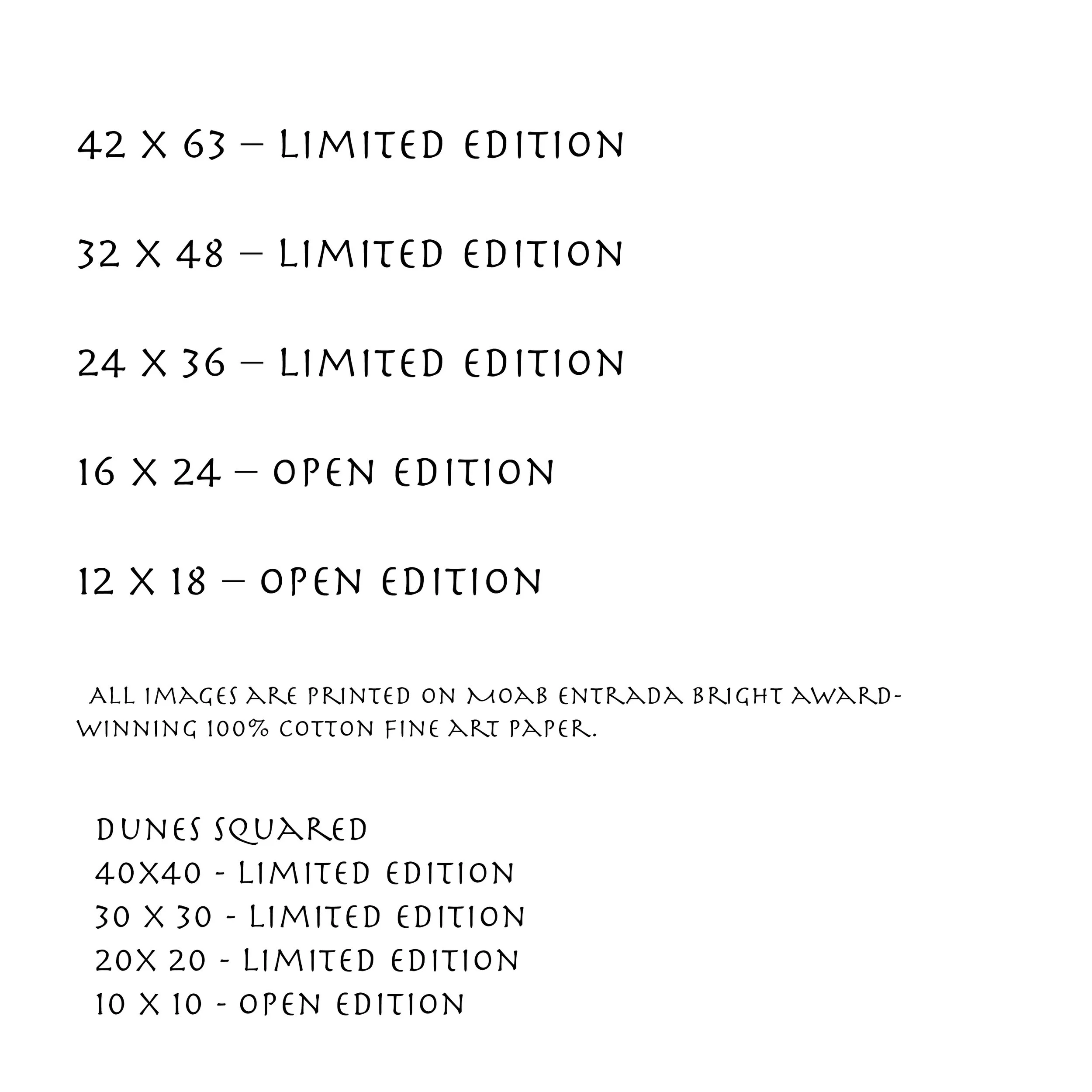 42 X 63 – LIMITED EDITION

32 X 48 – LIMITED EDITION

24 X 36 – LIMITED EDITION

16 X 24 – OPEN EDITION

12 X 18 – OPEN EDITION

ALL IMAGES ARE PRINTED ON MOAB ENTRADA BRIGHT AWARD-WINNING 100% COTTON FINE ART PAPER.

DUNES SQUARED
40X40 - LIMITED EDITION
30 X 30 - LIMITED EDITION
20X 20 - LIMITED EDITION
10 X 10 - OPEN EDITION